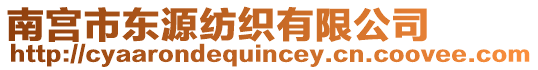 南宫市东源纺织有限公司
http://cyaarondequincey.cn.coovee.com